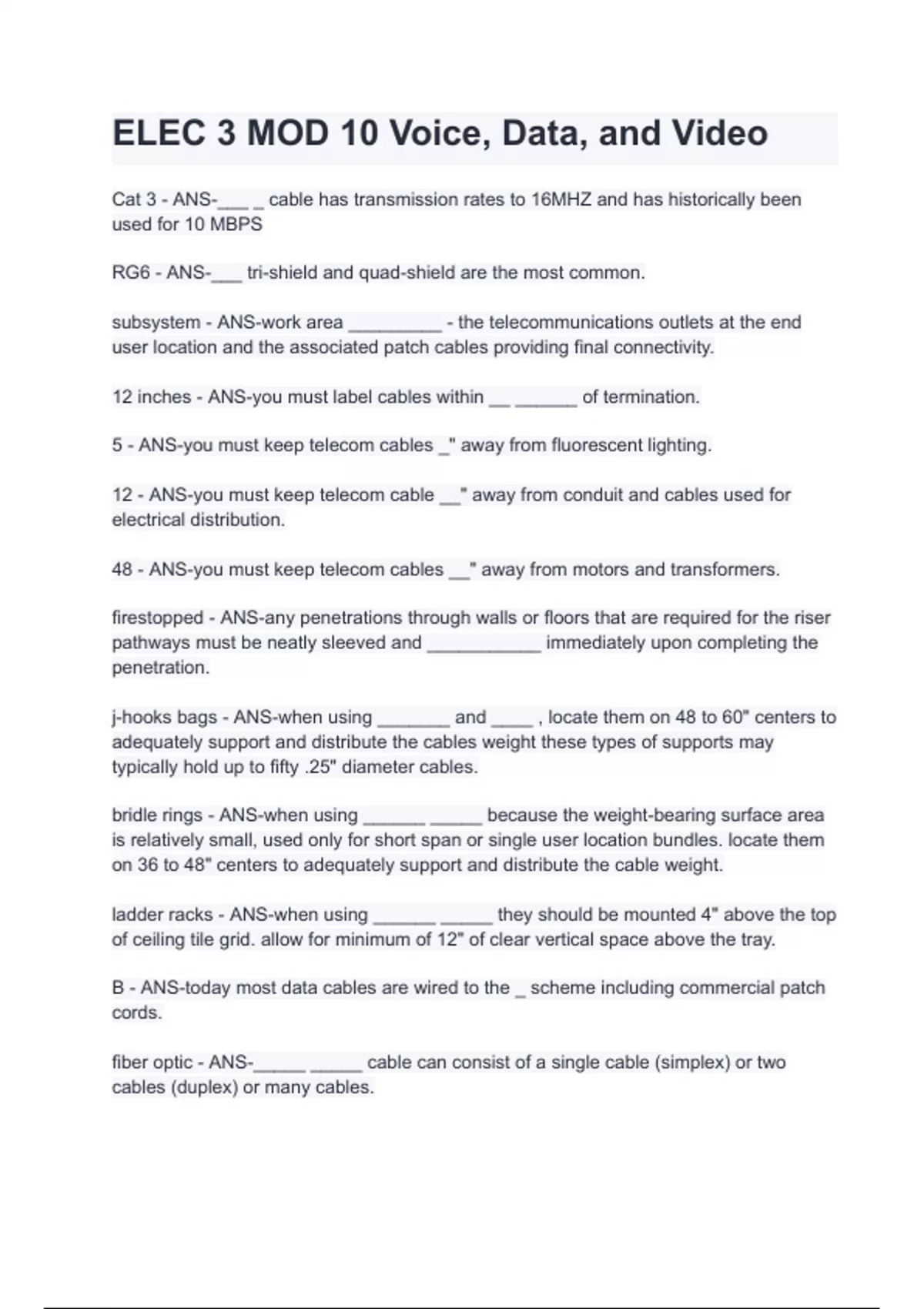 ELEC 3 MOD 10 Voice, Data, and Video

Cat 3 - ANS-___ _ cable has transmission rates to 16MHZ and has historically been used for 10 MBPS

RG6 - ANS-___ tri-shield and quad-shield are the most common.

subsystem - ANS-work area _________ - the telecommunications outlets at the end user location and the associated patch cables providing final connectivity.

12 inches - ANS-you must label cables within __ ______ of termination.

5 - ANS-you must keep telecom cables _" away from fluorescent lighting.

12 - ANS-you must keep telecom cable __" away from conduit and cables used for electrical distribution.

48 - ANS-you must keep telecom cables __" away from motors and transformers.

firestopped - ANS-any penetrations through walls or floors that are required for the riser pathways must be neatly sleeved and ___________ immediately upon completing the penetration.

j-hooks bags - ANS-when using _______ and ____ , locate them on 48 to 60" centers to adequately support and distribute the cables weight these types of supports may typically hold up to fifty .25" diameter cables.

bridle rings - ANS-when using ______ _____ because the weight-bearing surface area is relatively small, used only for short span or single user location bundles. locate them on 36 to 48" centers to adequately support and distribute the cable weight.

ladder racks - ANS-when using ______ _____ they should be mounted 4" above the top of ceiling tile grid. allow for minimum of 12" of clear vertical space above the tray.

B - ANS-today most data cables are wired to the _ scheme including commercial patch cords.

fiber optic - ANS-_____ _____ cable can consist of a single cable (simplex) or two cables (duplex) or many cables.